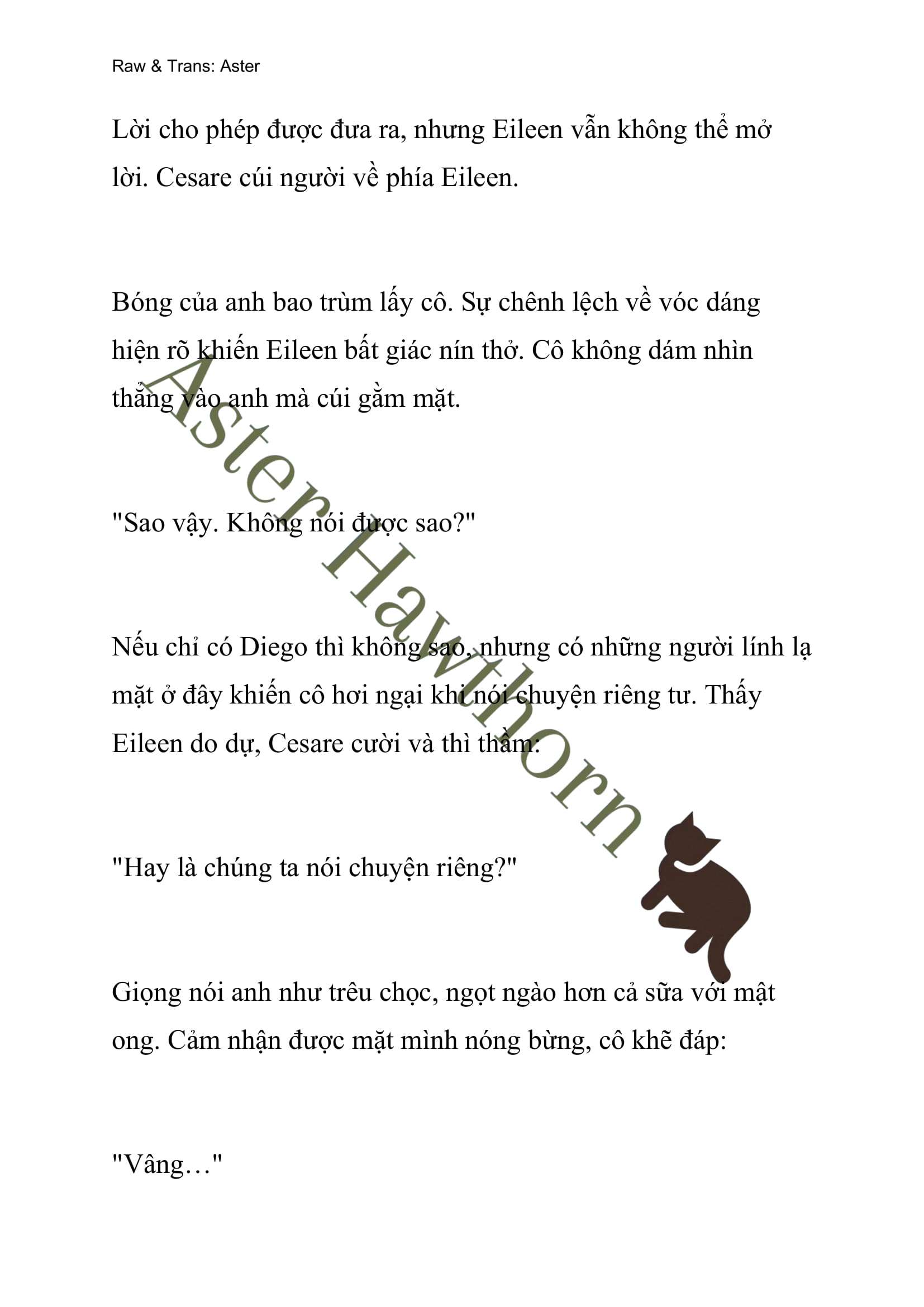 Raw & Trans: Aster

Lời cho phép được đưa ra, nhưng Eileen vẫn không thể mở lời. Cesare cúi người về phía Eileen.

Bóng của anh bao trùm lấy cô. Sự chênh lệch về vóc dáng hiện rõ khiến Eileen bất giác nín thở. Cô không dám nhìn thẳng vào anh mà cúi gằm mặt.

"Sao vậy. Không nói được sao?"

Nếu chỉ có Diego thì không sao, nhưng có những người lính lạ mặt ở đây khiến cô hơi ngại khi nói chuyện riêng tư. Thấy Eileen do dự, Cesare cười và thì thầm:

"Hay là chúng ta nói chuyện riêng?"

Giọng nói anh như trêu chọc, ngọt ngào hơn cả sữa với mật ong. Cảm nhận được mặt mình nóng bừng, cô khẽ đáp:

"Vâng…"

Aster Hawthorn